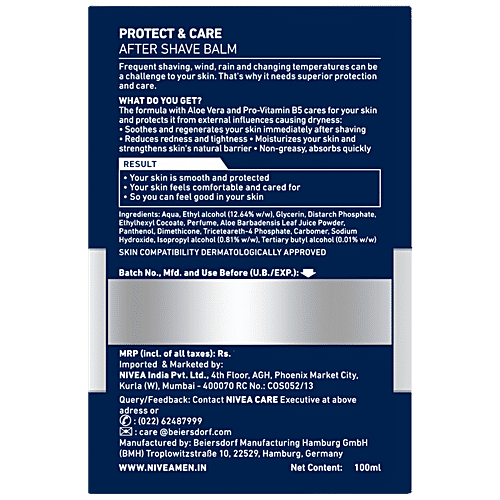 PROTECT & CARE
AFTER SHAVE BALM

Frequent shaving, wind, rain and changing temperatures can be a challenge to your skin. That's why it needs superior protection and care.

WHAT DO YOU GET?
The formula with Aloe Vera and Pro-Vitamin B5 cares for your skin and protects it from external influences causing dryness:
• Soothes and regenerates your skin immediately after shaving
• Reduces redness and tightness • Moisturizes your skin and strengthens skin's natural barrier • Non-greasy, absorbs quickly

RESULT
• Your skin is smooth and protected
• Your skin feels comfortable and cared for
• So you can feel good in your skin

Ingredients: Aqua, Ethyl alcohol (12.64% w/w), Glycerin, Distarch Phosphate, Ethylhexyl Cocoate, Perfume, Aloe Barbadensis Leaf Juice Powder, Panthenol, Dimethicone, Triceteareth-4 Phosphate, Carbomer, Sodium Hydroxide, Isopropyl alcohol (0.81% w/w), Tertiary butyl alcohol (0.01% w/w)

SKIN COMPATIBILITY DERMATOLOGICALLY APPROVED

Batch No., Mfd. and Use Before (U.B./EXP.):

MRP (incl. of all taxes): Rs.
Imported & Marketed by:
NIVEA India Pvt. Ltd., 4th Floor, AGH, Phoenix Market City, Kurla (W), Mumbai - 400070 RC No.: COS052/13

Query/Feedback: Contact NIVEA CARE Executive at above adress or
: (022) 62487999
: care @beiersdorf.com
Manufactured by: Beiersdorf Manufacturing Hamburg GmbH (BMH) Troplowitzstraße 10, 22529, Hamburg, Germany

WWW.NIVEAMEN.IN Net Content: 100ml